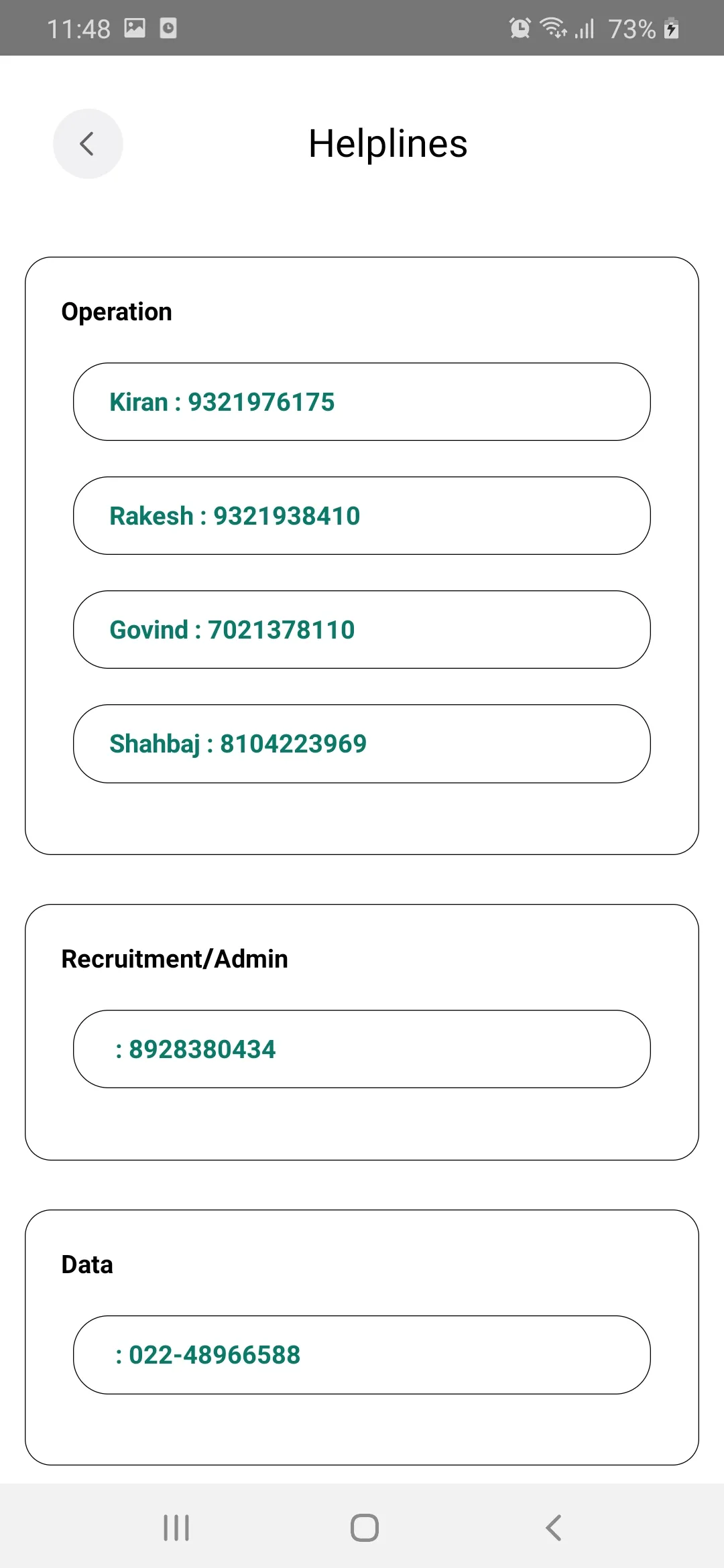 11:48 73%

Helplines

Operation

Kiran : 9321976175

Rakesh : 9321938410

Govind : 7021378110

Shahbaj : 8104223969

Recruitment/Admin

: 8928380434

Data

: 022-48966588